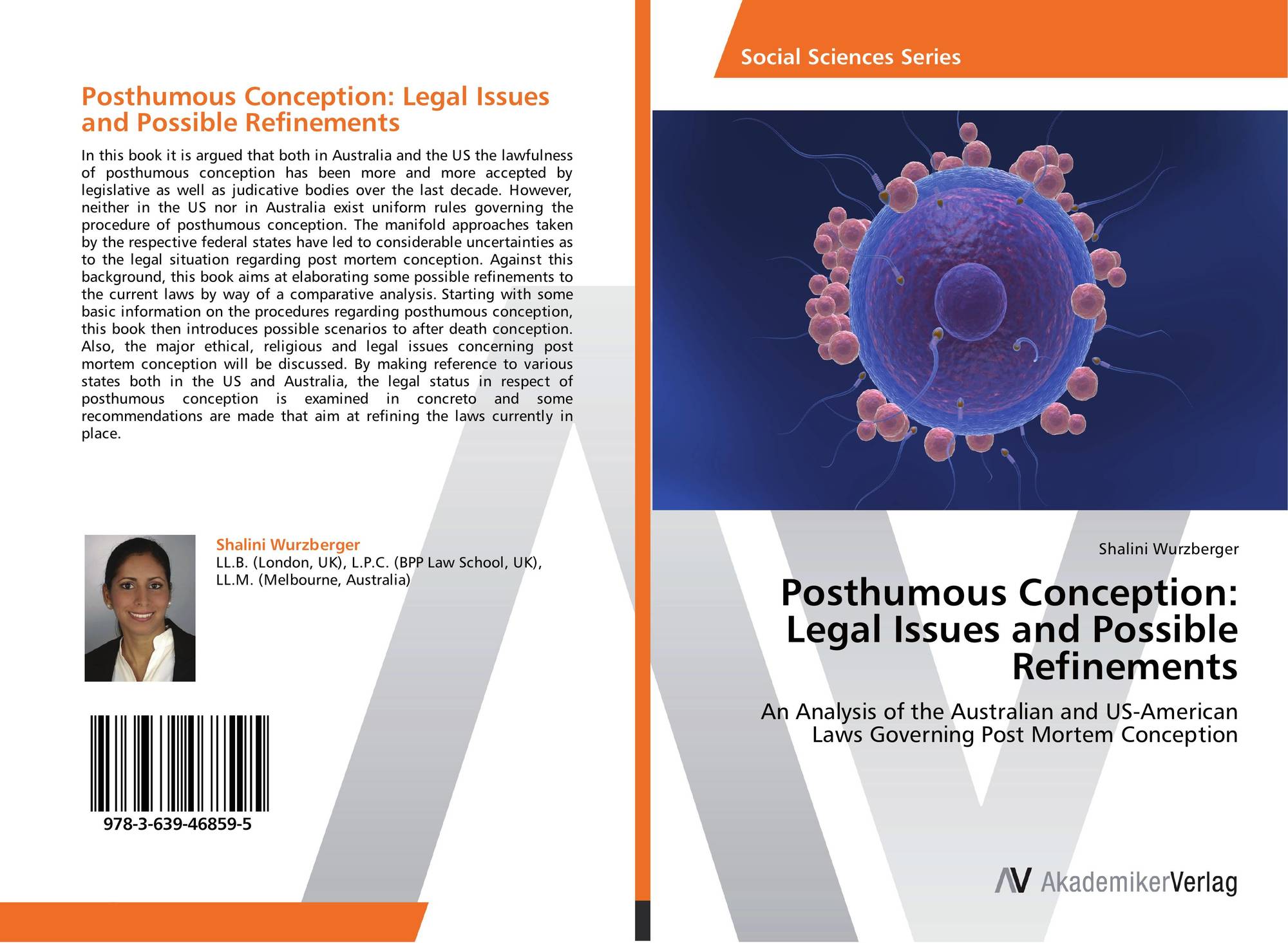 Posthumous Conception: Legal Issues and Possible Refinements

In this book it is argued that both in Australia and the US the lawfulness of posthumous conception has been more and more accepted by legislative as well as judicative bodies over the last decade. However, neither in the US nor in Australia exist uniform rules governing the procedure of posthumous conception. The manifold approaches taken by the respective federal states have led to considerable uncertainties as to the legal situation regarding post mortem conception. Against this background, this book aims at elaborating some possible refinements to the current laws by way of a comparative analysis. Starting with some basic information on the procedures regarding posthumous conception, this book then introduces possible scenarios to after death conception. Also, the major ethical, religious and legal issues concerning post mortem conception will be discussed. By making reference to various states both in the US and Australia, the legal status in respect of posthumous conception is examined in concreto and some recommendations are made that aim at refining the laws currently in place.

Shalini Wurzberger
LL.B. (London, UK), L.P.C. (BPP Law School, UK), LL.M. (Melbourne, Australia)

978-3-639-46859-5

Social Sciences Series

Shalini Wurzberger

Posthumous Conception: Legal Issues and Possible Refinements

An Analysis of the Australian and US-American Laws Governing Post Mortem Conception

AV AkademikerVerlag